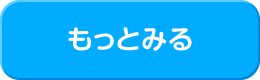 もっとみる